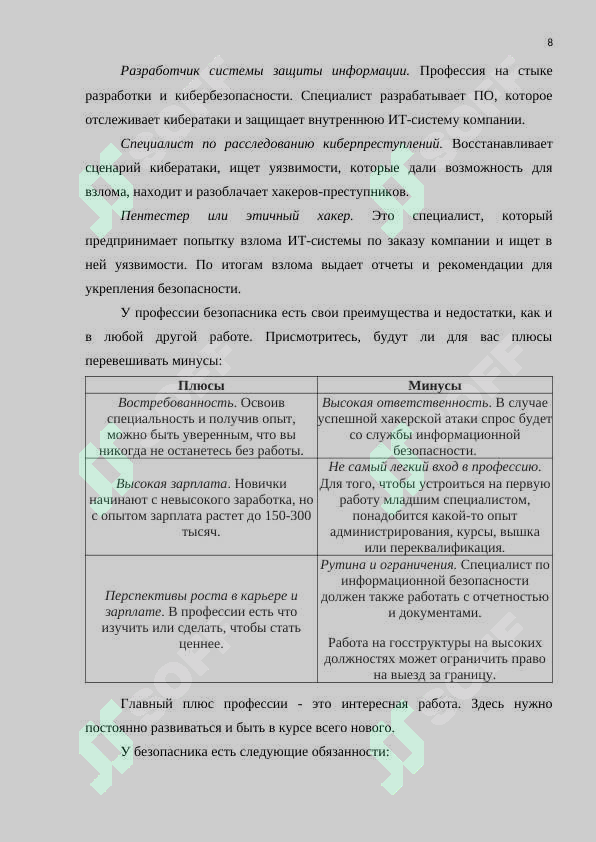 8

Разработчик системы защиты информации. Профессия на стыке разработки и кибербезопасности. Специалист разрабатывает ПО, которое отслеживает кибератаки и защищает внутреннюю ИТ-систему компании.

Специалист по расследованию киберпреступлений. Восстанавливает сценарий кибератаки, ищет уязвимости, которые дали возможность для взлома, находит и разоблачает хакеров-преступников.

Пентестер или этичный хакер. Это специалист, который предпринимает попытку взлома ИТ-системы по заказу компании и ищет в ней уязвимости. По итогам взлома выдает отчеты и рекомендации для укрепления безопасности.

У профессии безопасника есть свои преимущества и недостатки, как и в любой другой работе. Присмотритесь, будут ли для вас плюсы перевешивать минусы:

| Плюсы | Минусы |
|---|---|
| Востребованность. Освоив специальность и получив опыт, можно быть уверенным, что вы никогда не останетесь без работы. | Высокая ответственность. В случае успешной хакерской атаки спрос будет со службы информационной безопасности. |
| Высокая зарплата. Новички начинают с невысокого заработка, но с опытом зарплата растет до 150-300 тысяч. | Не самый легкий вход в профессию. Для того, чтобы устроиться на первую работу младшим специалистом, понадобится какой-то опыт администрирования, курсы, вышка или переквалификация. |
| Перспективы роста в карьере и зарплате. В профессии есть что изучить или сделать, чтобы стать ценнее. | Рутина и ограничения. Специалист по информационной безопасности должен также работать с отчетностью и документами. Работа на госструктуры на высоких должностях может ограничить право на выезд за границу. |

Главный плюс профессии - это интересная работа. Здесь нужно постоянно развиваться и быть в курсе всего нового.

У безопасника есть следующие обязанности: